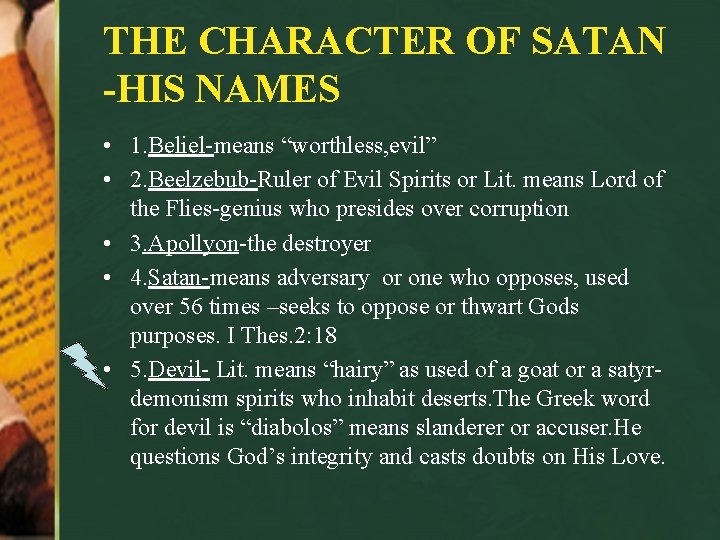 THE CHARACTER OF SATAN -HIS NAMES

• 1.Beliel-means “worthless,evil”
• 2.Beelzebub-Ruler of Evil Spirits or Lit. means Lord of the Flies-genius who presides over corruption
• 3.Apollyon-the destroyer
• 4.Satan-means adversary or one who opposes, used over 56 times –seeks to oppose or thwart Gods purposes. I Thes.2:18
• 5.Devil- Lit. means “hairy” as used of a goat or a satyr-demonism spirits who inhabit deserts.The Greek word for devil is “diabolos” means slanderer or accuser.He questions God’s integrity and casts doubts on His Love.